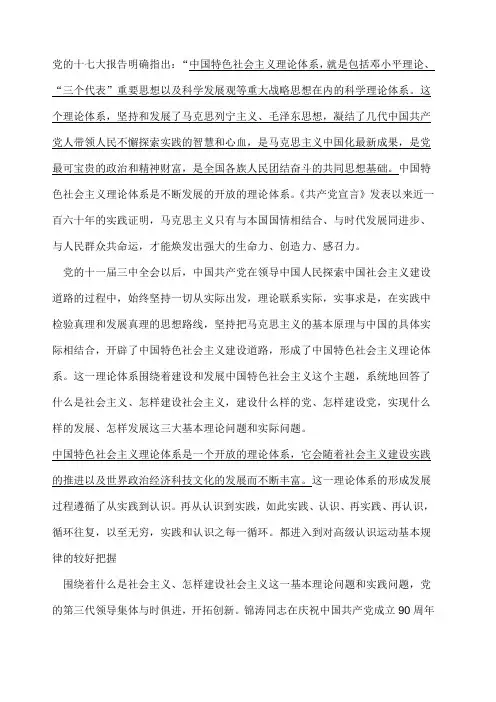 党的十七大报告明确指出："中国特色社会主义理论体系，就是包括邓小平理论、"三个代表"重要思想以及科学发展观等重大战略思想在内的科学理论体系。这个理论体系，坚持和发展了马克思列宁主义、毛泽东思想，凝结了几代中国共产党人带领人民不懈探索实践的智慧和心血，是马克思主义中国化最新成果，是党最可宝贵的政治和精神财富，是全国各族人民团结奋斗的共同思想基础。中国特色社会主义理论体系是不断发展的开放的理论体系。《共产党宣言》发表以来近一百六十年的实践证明，马克思主义只有与本国国情相结合、与时代发展同进步、与人民群众共命运，才能焕发出强大的生命力、创造力、感召力。

党的十一届三中全会以后，中国共产党在领导中国人民探索中国社会主义建设道路的过程中，始终坚持一切从实际出发，理论联系实际，实事求是，在实践中检验真理和发展真理的思想路线，坚持把马克思主义的基本原理与中国的具体实际相结合，开辟了中国特色社会主义建设道路，形成了中国特色社会主义理论体系。这一理论体系围绕着建设和发展中国特色社会主义这个主题，系统地回答了什么是社会主义、怎样建设社会主义，建设什么样的党、怎样建设党，实现什么样的发展、怎样发展这三大基本理论问题和实际问题。

中国特色社会主义理论体系是一个开放的理论体系，它会随着社会主义建设实践的推进以及世界政治经济科技文化的发展而不断丰富。这一理论体系的形成发展过程遵循了从实践到认识。再从认识到实践，如此实践、认识、再实践、再认识，循环往复，以至无穷，实践和认识之每一循环。都进入到对高级认识运动基本规律的较好把握

围绕着什么是社会主义、怎样建设社会主义这一基本理论问题和实践问题，党的第三代领导集体与时俱进，开拓创新。锦涛同志在庆祝中国共产党成立 90 周年